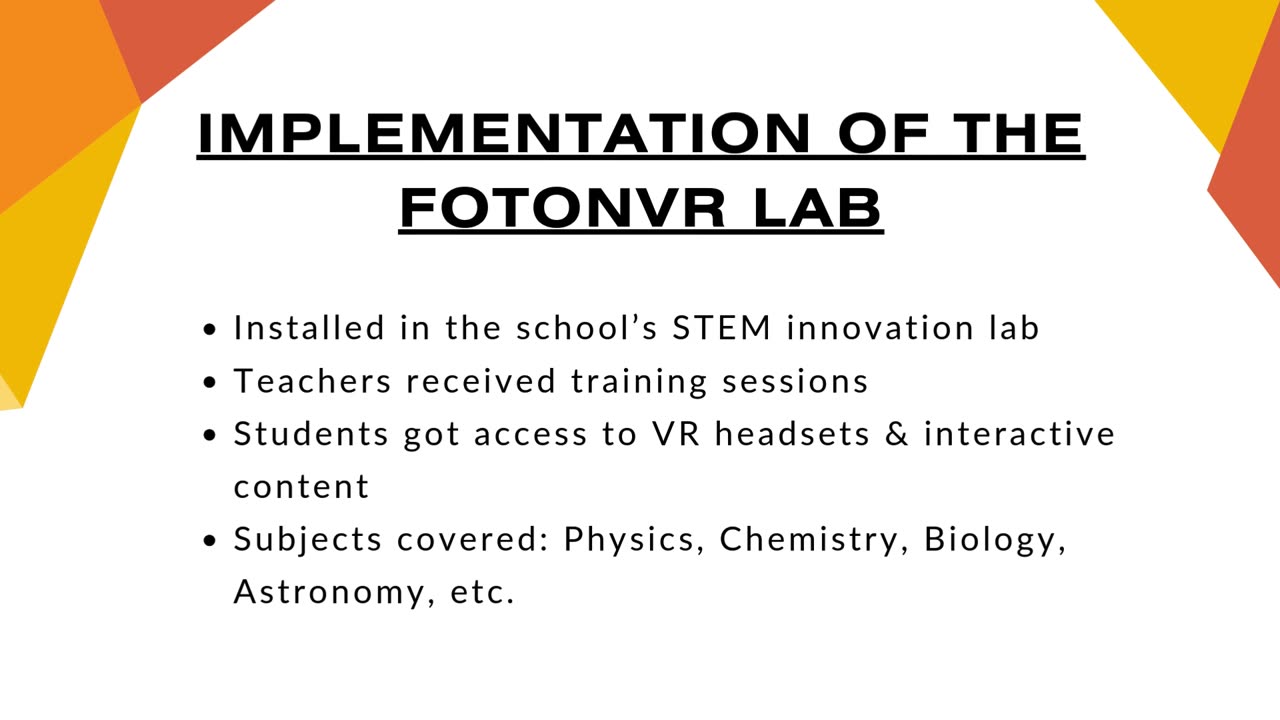 IMPLEMENTATION OF THE FOTONVR LAB

• Installed in the school's STEM innovation lab
• Teachers received training sessions
• Students got access to VR headsets & interactive content
• Subjects covered: Physics, Chemistry, Biology, Astronomy, etc.